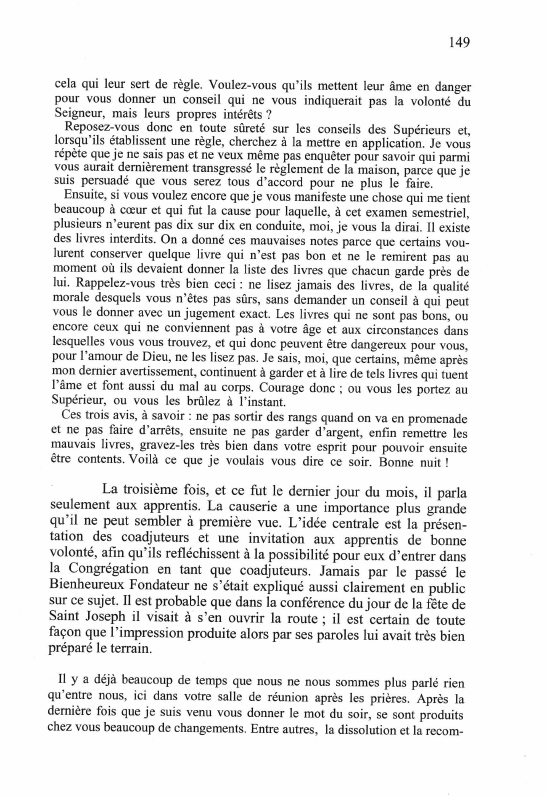 149

cela qui leur sert de règle. Voulez-vous qu'ils mettent leur âme en danger pour vous donner un conseil qui ne vous indiquerait pas la volonté du Seigneur, mais leurs propres intérêts ?

Reposez-vous donc en toute sûreté sur les conseils des Supérieurs et, lorsqu'ils établissent une règle, cherchez à la mettre en application. Je vous répète que je ne sais pas et ne veux même pas enquêter pour savoir qui parmi vous aurait dernièrement transgressé le règlement de la maison, parce que je suis persuadé que vous serez tous d'accord pour ne plus le faire.

Ensuite, si vous voulez encore que je vous manifeste une chose qui me tient beaucoup à cœur et qui fut la cause pour laquelle, à cet examen semestriel, plusieurs n'eurent pas dix sur dix en conduite, moi, je vous la dirai. Il existe des livres interdits. On a donné ces mauvaises notes parce que certains voulurent conserver quelque livre qui n'est pas bon et ne le remirent pas au moment où ils devaient donner la liste des livres que chacun garde près de lui. Rappelez-vous très bien ceci : ne lisez jamais des livres, de la qualité morale desquels vous n'êtes pas sûrs, sans demander un conseil à qui peut vous le donner avec un jugement exact. Les livres qui ne sont pas bons, ou encore ceux qui ne conviennent pas à votre âge et aux circonstances dans lesquelles vous vous trouvez, et qui donc peuvent être dangereux pour vous, pour l'amour de Dieu, ne les lisez pas. Je sais, moi, que certains, même après mon dernier avertissement, continuent à garder et à lire de tels livres qui tuent l'âme et font aussi du mal au corps. Courage donc ; ou vous les portez au Supérieur, ou vous les brûlez à l'instant.

Ces trois avis, à savoir : ne pas sortir des rangs quand on va en promenade et ne pas faire d'arrêts, ensuite ne pas garder d'argent, enfin remettre les mauvais livres, gravez-les très bien dans votre esprit pour pouvoir ensuite être contents. Voilà ce que je voulais vous dire ce soir. Bonne nuit !

La troisième fois, et ce fut le dernier jour du mois, il parla seulement aux apprentis. La causerie a une importance plus grande qu'il ne peut sembler à première vue. L'idée centrale est la présentation des coadjuteurs et une invitation aux apprentis de bonne volonté, afin qu'ils refléchissent à la possibilité pour eux d'entrer dans la Congrégation en tant que coadjuteurs. Jamais par le passé le Bienheureux Fondateur ne s'était expliqué aussi clairement en public sur ce sujet. Il est probable que dans la conférence du jour de la fête de Saint Joseph il visait à s'en ouvrir la route ; il est certain de toute façon que l'impression produite alors par ses paroles lui avait très bien préparé le terrain.

Il y a déjà beaucoup de temps que nous ne nous sommes plus parlé rien qu'entre nous, ici dans votre salle de réunion après les prières. Après la dernière fois que je suis venu vous donner le mot du soir, se sont produits chez vous beaucoup de changements. Entre autres, la dissolution et la recom-